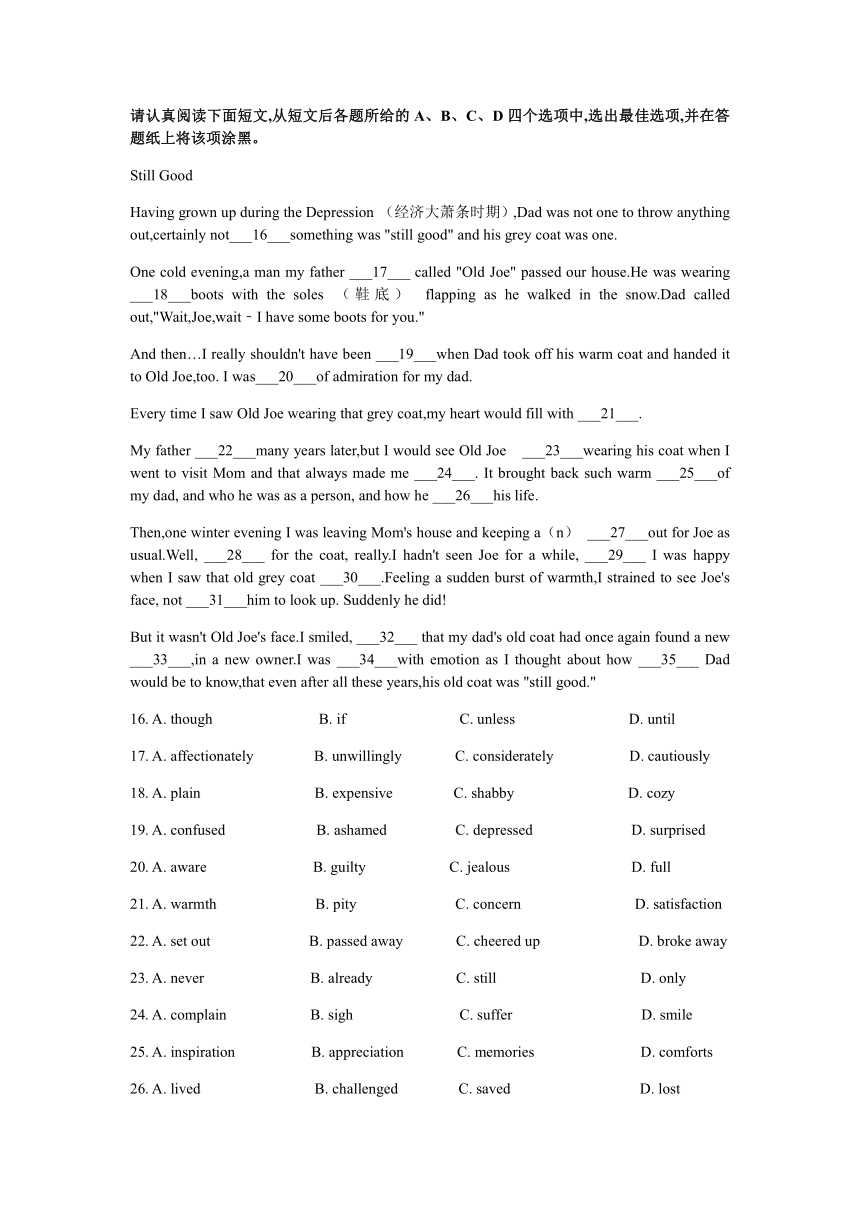 请认真阅读下面短文,从短文后各题所给的 A、B、C、D 四个选项中,选出最佳选项,并在答题纸上将该项涂黑。

Still Good

Having grown up during the Depression （经济大萧条时期）,Dad was not one to throw anything out,certainly not___16___something was "still good" and his grey coat was one.

One cold evening,a man my father ___17___ called "Old Joe" passed our house.He was wearing ___18___boots with the soles （鞋底） flapping as he walked in the snow.Dad called out,"Wait,Joe,wait－I have some boots for you."

And then…I really shouldn't have been ___19___when Dad took off his warm coat and handed it to Old Joe,too. I was___20___of admiration for my dad.

Every time I saw Old Joe wearing that grey coat,my heart would fill with ___21___.

My father ___22___many years later,but I would see Old Joe ___23___wearing his coat when I went to visit Mom and that always made me ___24___. It brought back such warm ___25___of my dad, and who he was as a person, and how he ___26___his life.

Then,one winter evening I was leaving Mom's house and keeping a（n） ___27___out for Joe as usual.Well, ___28___ for the coat, really.I hadn't seen Joe for a while, ___29___ I was happy when I saw that old grey coat ___30___.Feeling a sudden burst of warmth,I strained to see Joe's face, not ___31___him to look up. Suddenly he did!

But it wasn't Old Joe's face.I smiled, ___32___ that my dad's old coat had once again found a new ___33___,in a new owner.I was ___34___with emotion as I thought about how ___35___ Dad would be to know,that even after all these years,his old coat was "still good."

16. A. though B. if C. unless D. until

17. A. affectionately B. unwillingly C. considerately D. cautiously

18. A. plain B. expensive C. shabby D. cozy

19. A. confused B. ashamed C. depressed D. surprised

20. A. aware B. guilty C. jealous D. full

21. A. warmth B. pity C. concern D. satisfaction

22. A. set out B. passed away C. cheered up D. broke away

23. A. never B. already C. still D. only

24. A. complain B. sigh C. suffer D. smile

25. A. inspiration B. appreciation C. memories D. comforts

26. A. lived B. challenged C. saved D. lost